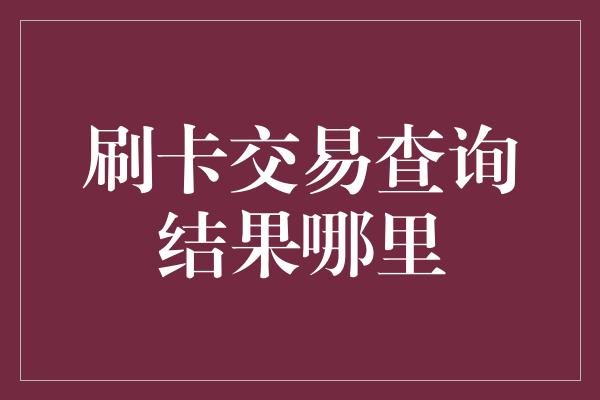 刷卡交易查询结果哪里